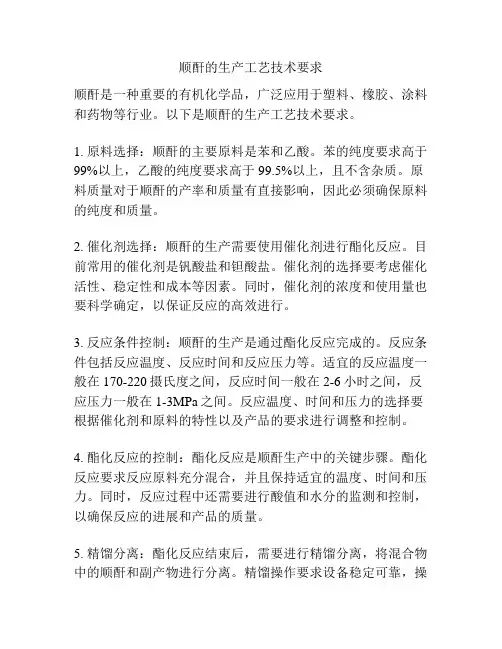 顺酐的生产工艺技术要求

顺酐是一种重要的有机化学品，广泛应用于塑料、橡胶、涂料和药物等行业。以下是顺酐的生产工艺技术要求。

1. 原料选择：顺酐的主要原料是苯和乙酸。苯的纯度要求高于99%以上，乙酸的纯度要求高于 99.5%以上，且不含杂质。原料质量对于顺酐的产率和质量有直接影响，因此必须确保原料的纯度和质量。

2. 催化剂选择：顺酐的生产需要使用催化剂进行酯化反应。目前常用的催化剂是钒酸盐和钼酸盐。催化剂的选择要考虑催化活性、稳定性和成本等因素。同时，催化剂的浓度和使用量也要科学确定，以保证反应的高效进行。

3. 反应条件控制：顺酐的生产是通过酯化反应完成的。反应条件包括反应温度、反应时间和反应压力等。适宜的反应温度一般在 170-220 摄氏度之间，反应时间一般在 2-6 小时之间，反应压力一般在 1-3MPa 之间。反应温度、时间和压力的选择要根据催化剂和原料的特性以及产品的要求进行调整和控制。

4. 酯化反应的控制：酯化反应是顺酐生产中的关键步骤。酯化反应要求反应原料充分混合，并且保持适宜的温度、时间和压力。同时，反应过程中还需要进行酸值和水分的监测和控制，以确保反应的进展和产品的质量。

5. 精馏分离：酯化反应结束后，需要进行精馏分离，将混合物中的顺酐和副产物进行分离。精馏操作要求设备稳定可靠，操